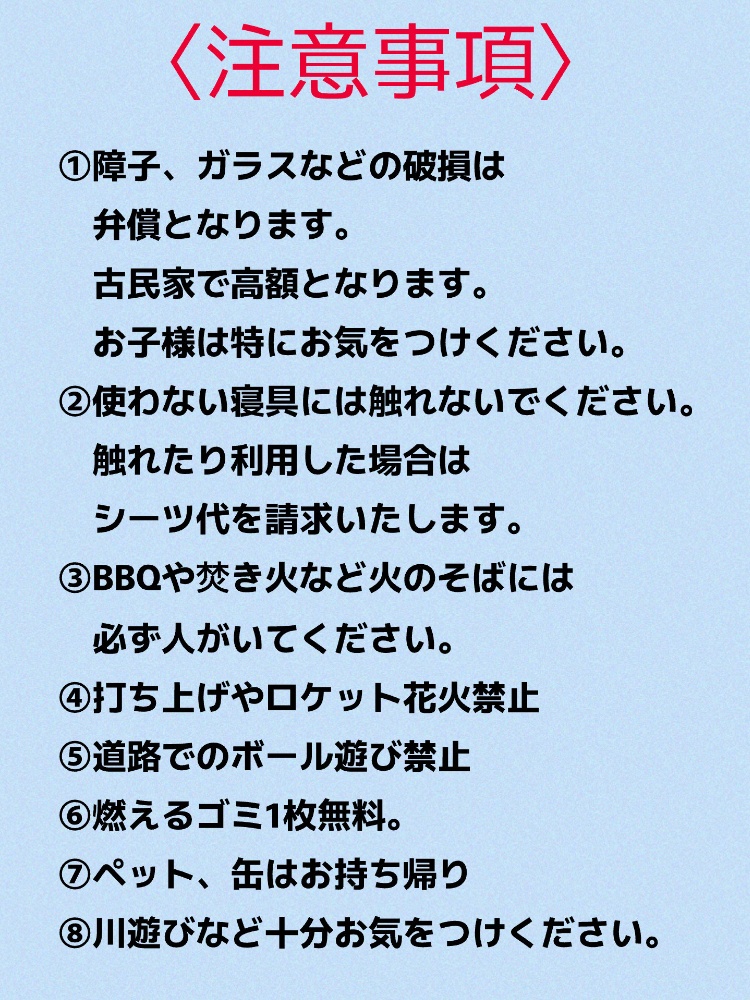 〈注意事項〉

①障子、ガラスなどの破損は
弁償となります。
古民家で高額となります。
お子様は特にお気をつけください。
②使わない寝具には触れないでください。
触れたり利用した場合は
シーツ代を請求いたします。
③BBQや焚き火など火のそばには
必ず人がいてください。
④打ち上げやロケット花火禁止
⑤道路でのボール遊び禁止
⑥燃えるゴミ1枚無料。
⑦ペット、缶はお持ち帰り
⑧川遊びなど十分お気をつけください。